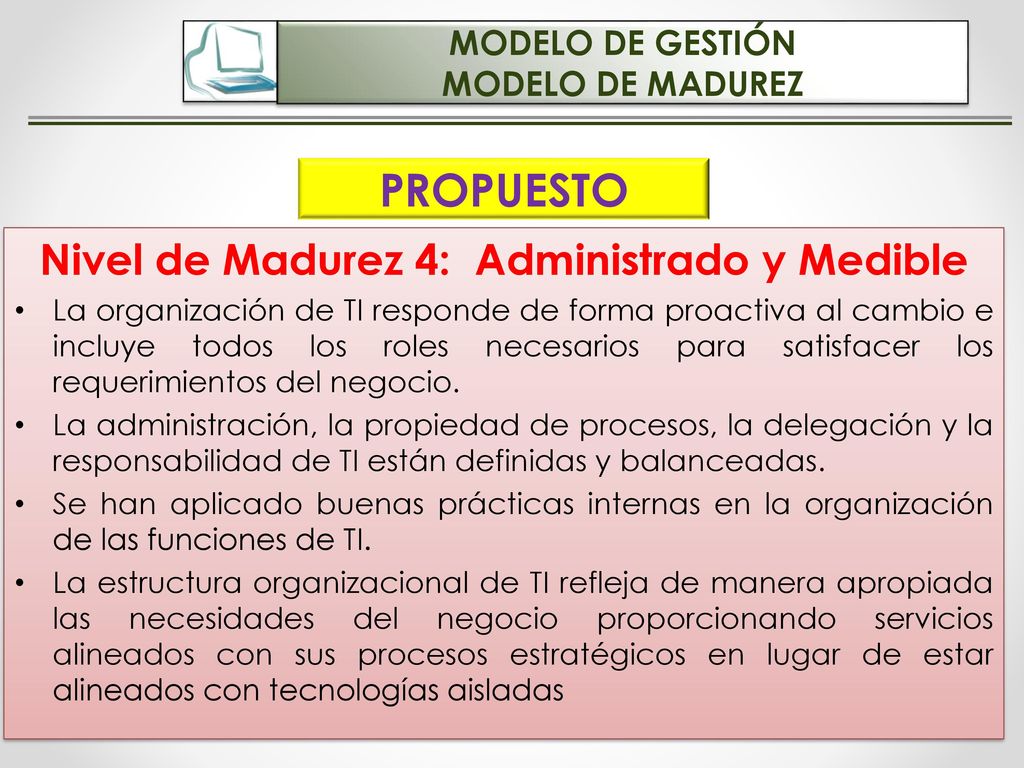 MODELO DE GESTIÓN
MODELO DE MADUREZ

PROPUESTO

Nivel de Madurez 4: Administrado y Medible

• La organización de TI responde de forma proactiva al cambio e incluye todos los roles necesarios para satisfacer los requerimientos del negocio.
• La administración, la propiedad de procesos, la delegación y la responsabilidad de TI están definidas y balanceadas.
• Se han aplicado buenas prácticas internas en la organización de las funciones de TI.
• La estructura organizacional de TI refleja de manera apropiada las necesidades del negocio proporcionando servicios alineados con sus procesos estratégicos en lugar de estar alineados con tecnologías aisladas